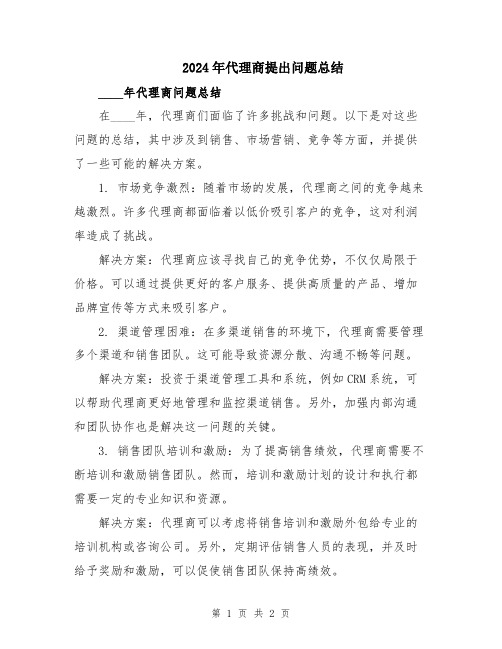 2024年代理商提出问题总结

____年代理商问题总结

在____年，代理商们面临了许多挑战和问题。以下是对这些问题的总结，其中涉及到销售、市场营销、竞争等方面，并提供了一些可能的解决方案。

1. 市场竞争激烈：随着市场的发展，代理商之间的竞争越来越激烈。许多代理商都面临着以低价吸引客户的竞争，这对利润率造成了挑战。

解决方案：代理商应该寻找自己的竞争优势，不仅仅局限于价格。可以通过提供更好的客户服务、提供高质量的产品、增加品牌宣传等方式来吸引客户。

2. 渠道管理困难：在多渠道销售的环境下，代理商需要管理多个渠道和销售团队。这可能导致资源分散、沟通不畅等问题。

解决方案：投资于渠道管理工具和系统，例如CRM系统，可以帮助代理商更好地管理和监控渠道销售。另外，加强内部沟通和团队协作也是解决这一问题的关键。

3. 销售团队培训和激励：为了提高销售绩效，代理商需要不断培训和激励销售团队。然而，培训和激励计划的设计和执行都需要一定的专业知识和资源。

解决方案：代理商可以考虑将销售培训和激励外包给专业的培训机构或咨询公司。另外，定期评估销售人员的表现，并及时给予奖励和激励，可以促使销售团队保持高绩效。

第 1 页 共 2 页